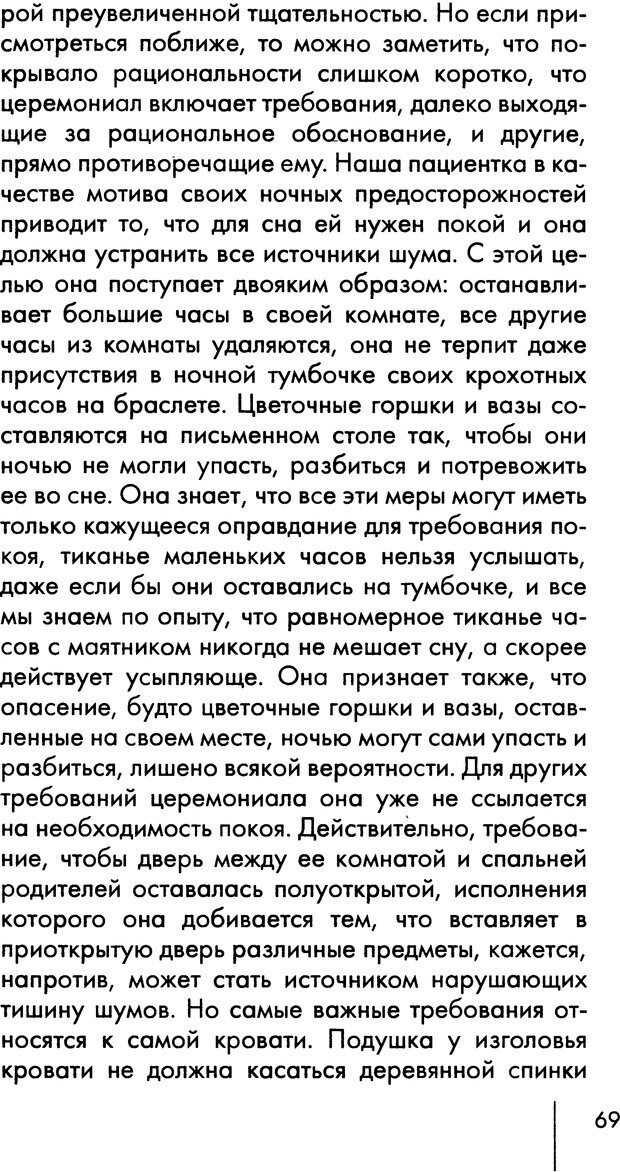 рой преувеличенной тщательностью. Но если присмотреться поближе, то можно заметить, что покрывало рациональности слишком коротко, что церемониал включает требования, далеко выходящие за рациональное обоснование, и другие, прямо противоречащие ему. Наша пациентка в качестве мотива своих ночных предосторожностей приводит то, что для сна ей нужен покой и она должна устранить все источники шума. С этой целью она поступает двояким образом: останавливает большие часы в своей комнате, все другие часы из комнаты удаляются, она не терпит даже присутствия в ночной тумбочке своих крохотных часов на браслете. Цветочные горшки и вазы составляются на письменном столе так, чтобы они ночью не могли упасть, разбиться и потревожить ее во сне. Она знает, что все эти меры могут иметь только кажущееся оправдание для требования покоя, тиканье маленьких часов нельзя услышать, даже если бы они оставались на тумбочке, и все мы знаем по опыту, что равномерное тиканье часов с маятником никогда не мешает сну, а скорее действует усыпляюще. Она признает также, что опасение, будто цветочные горшки и вазы, оставленные на своем месте, ночью могут сами упасть и разбиться, лишено всякой вероятности. Для других требований церемониала она уже не ссылается на необходимость покоя. Действительно, требование, чтобы дверь между ее комнатой и спальней родителей оставалась полуоткрытой, исполнения которого она добивается тем, что вставляет в приоткрытую дверь различные предметы, кажется, напротив, может стать источником нарушающих тишину шумов. Но самые важные требования относятся к самой кровати. Подушка у изголовья кровати не должна касаться деревянной спинки

69